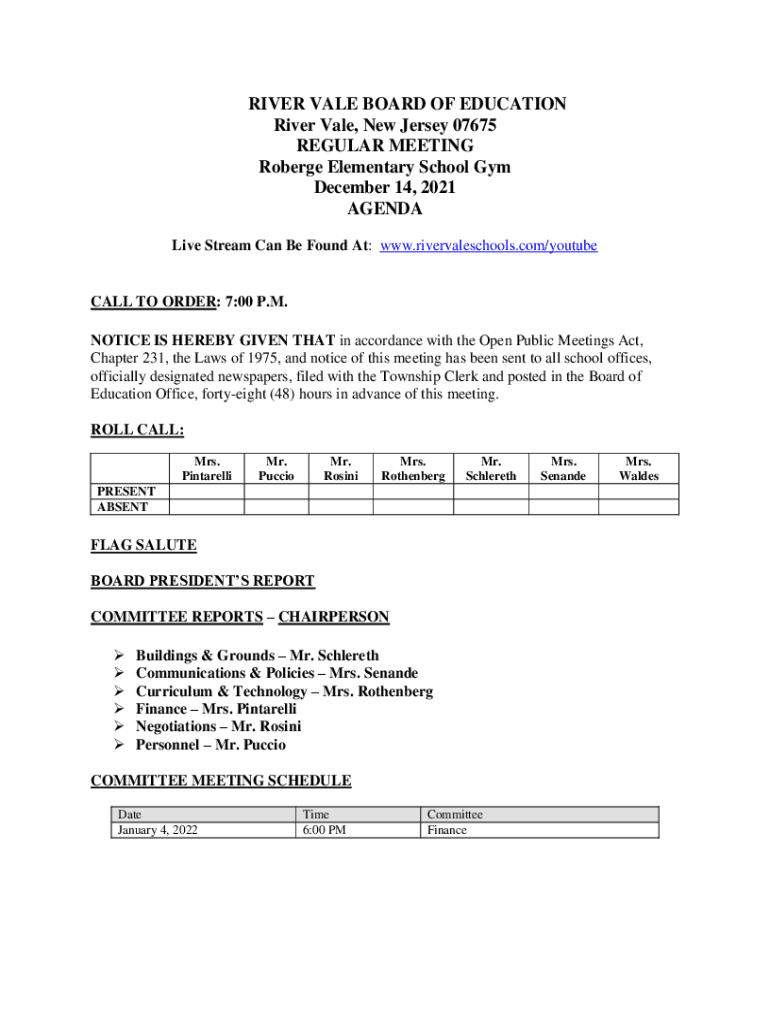 RIVER VALE BOARD OF EDUCATION
River Vale, New Jersey 07675
REGULAR MEETING
Roberge Elementary School Gym
December 14, 2021
AGENDA

Live Stream Can Be Found At: www.rivervaleschools.com/youtube

CALL TO ORDER: 7:00 P.M.

NOTICE IS HEREBY GIVEN THAT in accordance with the Open Public Meetings Act, Chapter 231, the Laws of 1975, and notice of this meeting has been sent to all school offices, officially designated newspapers, filed with the Township Clerk and posted in the Board of Education Office, forty-eight (48) hours in advance of this meeting.

ROLL CALL:

| | Mrs. Pintarelli | Mr. Puccio | Mr. Rosini | Mrs. Rothenberg | Mr. Schlereth | Mrs. Senande | Mrs. Waldes |
|---|---|---|---|---|---|---|---|
| PRESENT | | | | | | | |
| ABSENT | | | | | | | |

FLAG SALUTE

BOARD PRESIDENT'S REPORT

COMMITTEE REPORTS – CHAIRPERSON

➢ Buildings & Grounds – Mr. Schlereth
➢ Communications & Policies – Mrs. Senande
➢ Curriculum & Technology – Mrs. Rothenberg
➢ Finance – Mrs. Pintarelli
➢ Negotiations – Mr. Rosini
➢ Personnel – Mr. Puccio

COMMITTEE MEETING SCHEDULE

| Date | Time | Committee |
|---|---|---|
| January 4, 2022 | 6:00 PM | Finance |